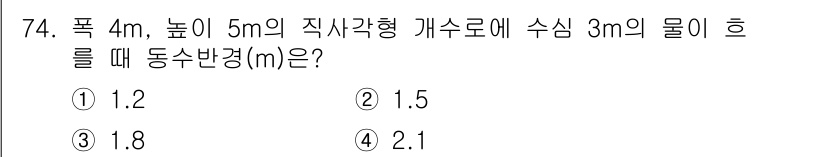 74. 폭 4m, 높이 5m의 직사각형 개수로에 수심 3m의 물이 흐를 때 동수반경(m)은?

① 1.2
② 1.5
③ 1.8
④ 2.1